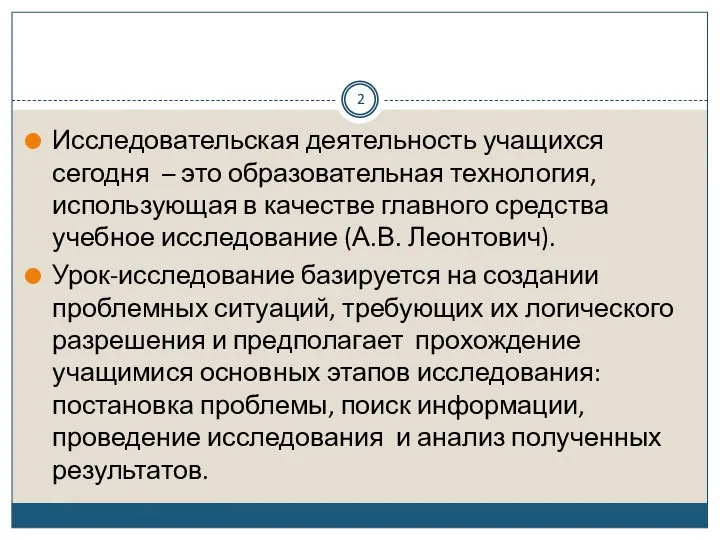 2

Исследовательская деятельность учащихся сегодня – это образовательная технология, использующая в качестве главного средства учебное исследование (А.В. Леонтович).

Урок-исследование базируется на создании проблемных ситуаций, требующих их логического разрешения и предполагает прохождение учащимися основных этапов исследования: постановка проблемы, поиск информации, проведение исследования и анализ полученных результатов.